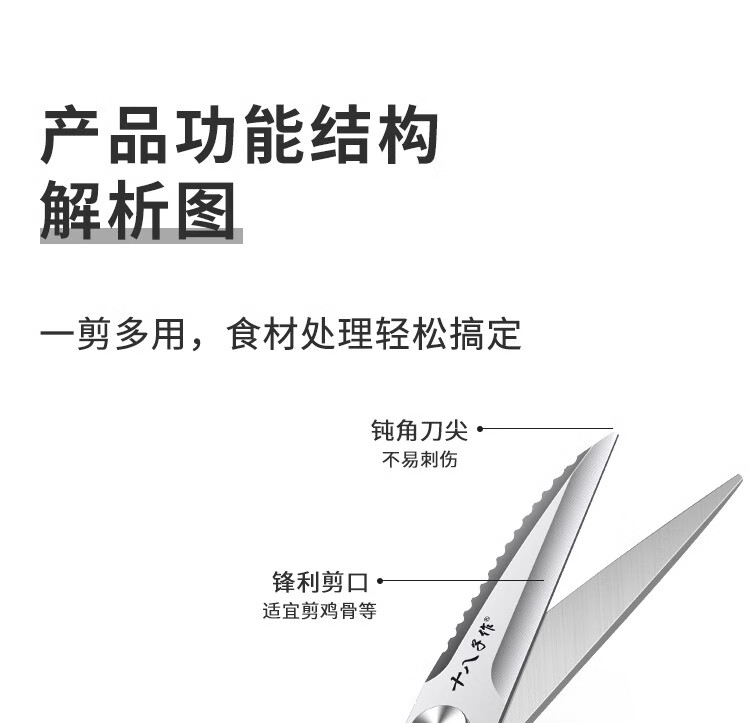 产品功能结构
解析图

一剪多用，食材处理轻松搞定

钝角刀尖
不易刺伤

锋利剪口
适宜剪鸡骨等

十八子作®